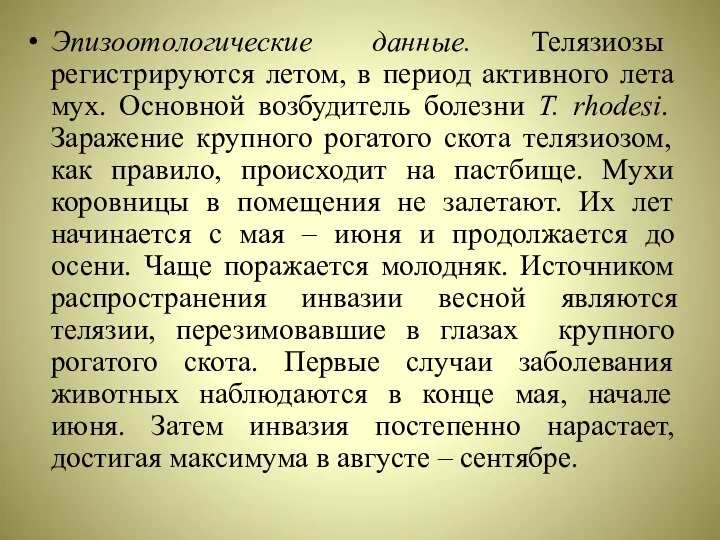 • Эпизоотологические данные. Телязиозы регистрируются летом, в период активного лета мух. Основной возбудитель болезни T. rhodesi. Заражение крупного рогатого скота телязиозом, как правило, происходит на пастбище. Мухи коровницы в помещения не залетают. Их лет начинается с мая – июня и продолжается до осени. Чаще поражается молодняк. Источником распространения инвазии весной являются телязии, перезимовавшие в глазах крупного рогатого скота. Первые случаи заболевания животных наблюдаются в конце мая, начале июня. Затем инвазия постепенно нарастает, достигая максимума в августе – сентябре.